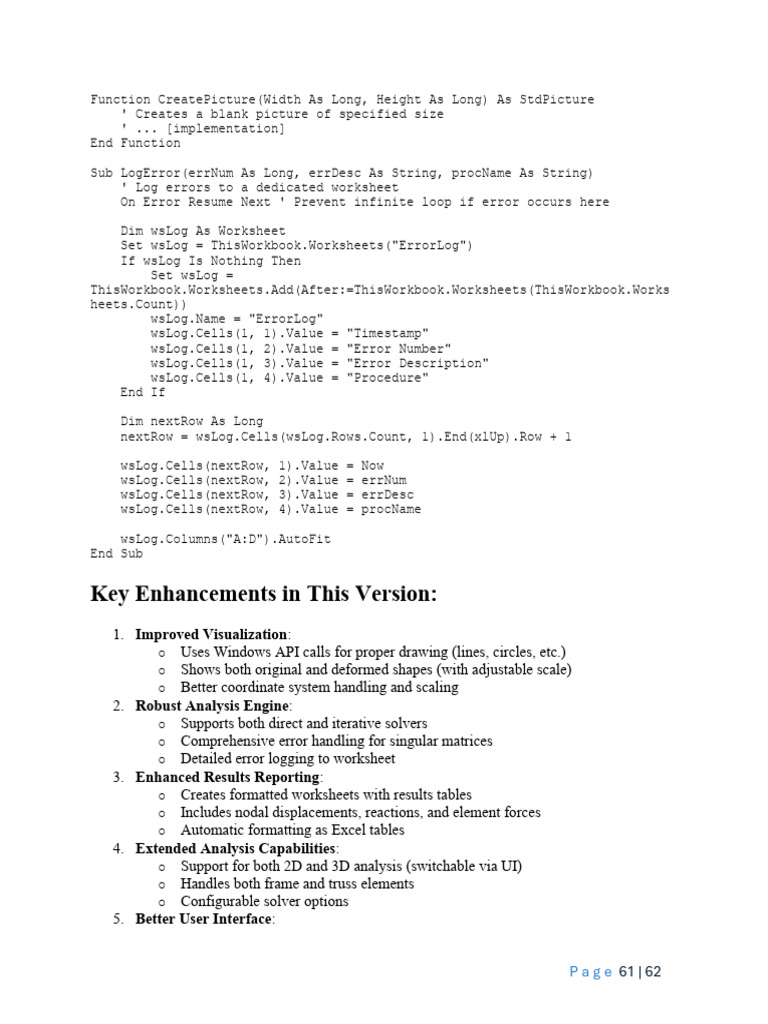 Function CreatePicture(Width As Long, Height As Long) As StdPicture
    ' Creates a blank picture of specified size
    ' ... [implementation]
End Function

Sub LogError(errNum As Long, errDesc As String, procName As String)
    ' Log errors to a dedicated worksheet
    On Error Resume Next ' Prevent infinite loop if error occurs here

    Dim wsLog As Worksheet
    Set wsLog = ThisWorkbook.Worksheets("ErrorLog")
    If wsLog Is Nothing Then
        Set wsLog =
ThisWorkbook.Worksheets.Add(After:=ThisWorkbook.Worksheets(ThisWorkbook.Worksheets.Count))
        wsLog.Name = "ErrorLog"
        wsLog.Cells(1, 1).Value = "Timestamp"
        wsLog.Cells(1, 2).Value = "Error Number"
        wsLog.Cells(1, 3).Value = "Error Description"
        wsLog.Cells(1, 4).Value = "Procedure"
    End If

    Dim nextRow As Long
    nextRow = wsLog.Cells(wsLog.Rows.Count, 1).End(xlUp).Row + 1

    wsLog.Cells(nextRow, 1).Value = Now
    wsLog.Cells(nextRow, 2).Value = errNum
    wsLog.Cells(nextRow, 3).Value = errDesc
    wsLog.Cells(nextRow, 4).Value = procName

    wsLog.Columns("A:D").AutoFit
End Sub

Key Enhancements in This Version:

1. Improved Visualization:
   o Uses Windows API calls for proper drawing (lines, circles, etc.)
   o Shows both original and deformed shapes (with adjustable scale)
   o Better coordinate system handling and scaling
2. Robust Analysis Engine:
   o Supports both direct and iterative solvers
   o Comprehensive error handling for singular matrices
   o Detailed error logging to worksheet
3. Enhanced Results Reporting:
   o Creates formatted worksheets with results tables
   o Includes nodal displacements, reactions, and element forces
   o Automatic formatting as Excel tables
4. Extended Analysis Capabilities:
   o Support for both 2D and 3D analysis (switchable via UI)
   o Handles both frame and truss elements
   o Configurable solver options
5. Better User Interface:

Page 61 | 62